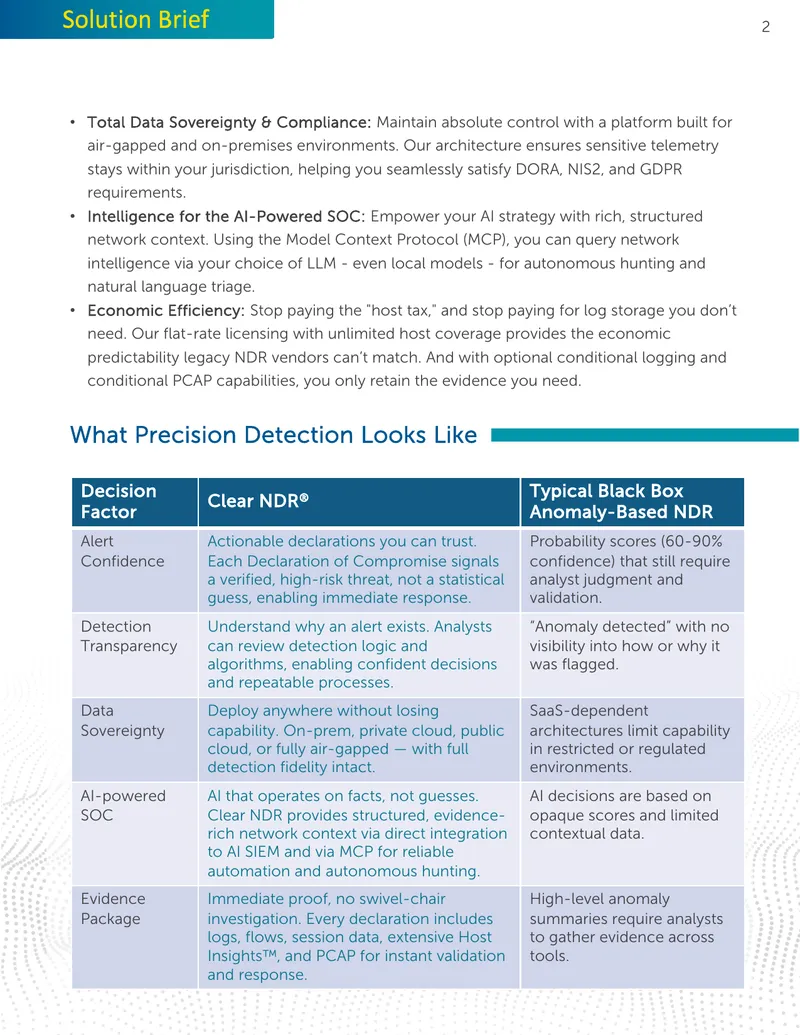 Solution Brief

2

• Total Data Sovereignty & Compliance: Maintain absolute control with a platform built for air-gapped and on-premises environments. Our architecture ensures sensitive telemetry stays within your jurisdiction, helping you seamlessly satisfy DORA, NIS2, and GDPR requirements.
• Intelligence for the AI-Powered SOC: Empower your AI strategy with rich, structured network context. Using the Model Context Protocol (MCP), you can query network intelligence via your choice of LLM - even local models - for autonomous hunting and natural language triage.
• Economic Efficiency: Stop paying the "host tax," and stop paying for log storage you don't need. Our flat-rate licensing with unlimited host coverage provides the economic predictability legacy NDR vendors can't match. And with optional conditional logging and conditional PCAP capabilities, you only retain the evidence you need.

What Precision Detection Looks Like

| Decision Factor | Clear NDR® | Typical Black Box Anomaly-Based NDR |
|---|---|---|
| Alert Confidence | Actionable declarations you can trust. Each Declaration of Compromise signals a verified, high-risk threat, not a statistical guess, enabling immediate response. | Probability scores (60-90% confidence) that still require analyst judgment and validation. |
| Detection Transparency | Understand why an alert exists. Analysts can review detection logic and algorithms, enabling confident decisions and repeatable processes. | "Anomaly detected" with no visibility into how or why it was flagged. |
| Data Sovereignty | Deploy anywhere without losing capability. On-prem, private cloud, public cloud, or fully air-gapped — with full detection fidelity intact. | SaaS-dependent architectures limit capability in restricted or regulated environments. |
| AI-powered SOC | AI that operates on facts, not guesses. Clear NDR provides structured, evidence-rich network context via direct integration to AI SIEM and via MCP for reliable automation and autonomous hunting. | AI decisions are based on opaque scores and limited contextual data. |
| Evidence Package | Immediate proof, no swivel-chair investigation. Every declaration includes logs, flows, session data, extensive Host Insights™, and PCAP for instant validation and response. | High-level anomaly summaries require analysts to gather evidence across tools. |